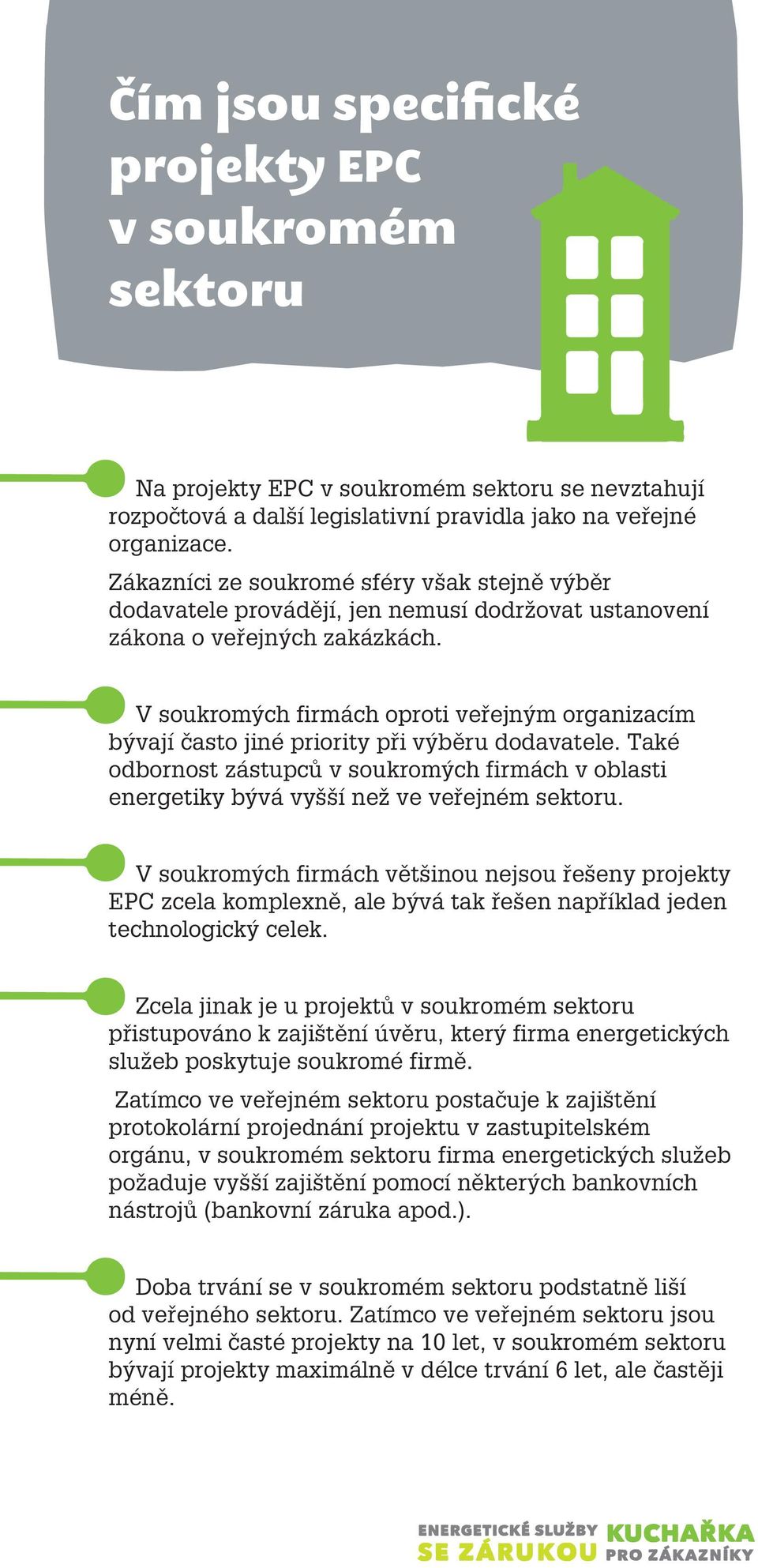 Čím jsou specifické projekty EPC v soukromém sektoru

Na projekty EPC v soukromém sektoru se nevztahují rozpočtová a další legislativní pravidla jako na veřejné organizace.

Zákazníci ze soukromé sféry však stejně výběr dodavatele provádějí, jen nemusí dodržovat ustanovení zákona o veřejných zakázkách.

V soukromých firmách oproti veřejným organizacím bývají často jiné priority při výběru dodavatele. Také odbornost zástupců v soukromých firmách v oblasti energetiky bývá vyšší než ve veřejném sektoru.

V soukromých firmách většinou nejsou řešeny projekty EPC zcela komplexně, ale bývá tak řešen například jeden technologický celek.

Zcela jinak je u projektů v soukromém sektoru přistupováno k zajištění úvěru, který firma energetických služeb poskytuje soukromé firmě.

Zatímco ve veřejném sektoru postačuje k zajištění protokolární projednání projektu v zastupitelském orgánu, v soukromém sektoru firma energetických služeb požaduje vyšší zajištění pomocí některých bankovních nástrojů (bankovní záruka apod.).

Doba trvání se v soukromém sektoru podstatně liší od veřejného sektoru. Zatímco ve veřejném sektoru jsou nyní velmi časté projekty na 10 let, v soukromém sektoru bývají projekty maximálně v délce trvání 6 let, ale častěji méně.

ENERGETICKÉ SLUŽBY SE ZÁRUKOU KUCHAŘKA PRO ZÁKAZNÍKY